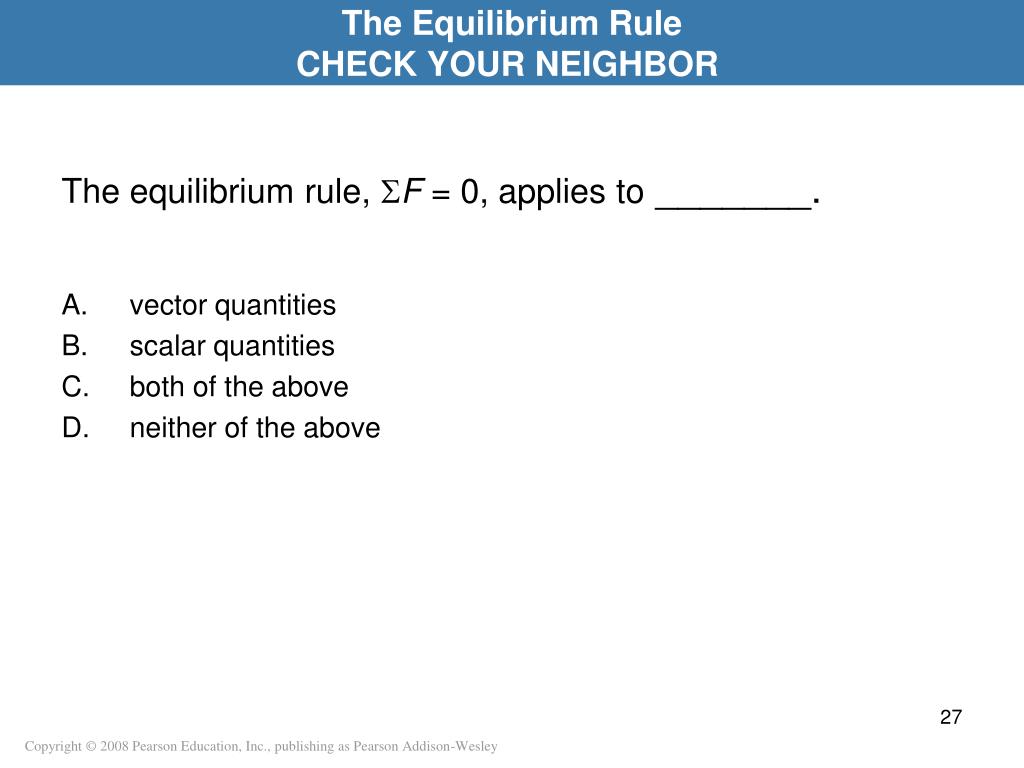 The Equilibrium Rule
CHECK YOUR NEIGHBOR

The equilibrium rule, $\Sigma F = 0$, applies to ________.

A. vector quantities
B. scalar quantities
C. both of the above
D. neither of the above

27

Copyright © 2008 Pearson Education, Inc., publishing as Pearson Addison-Wesley